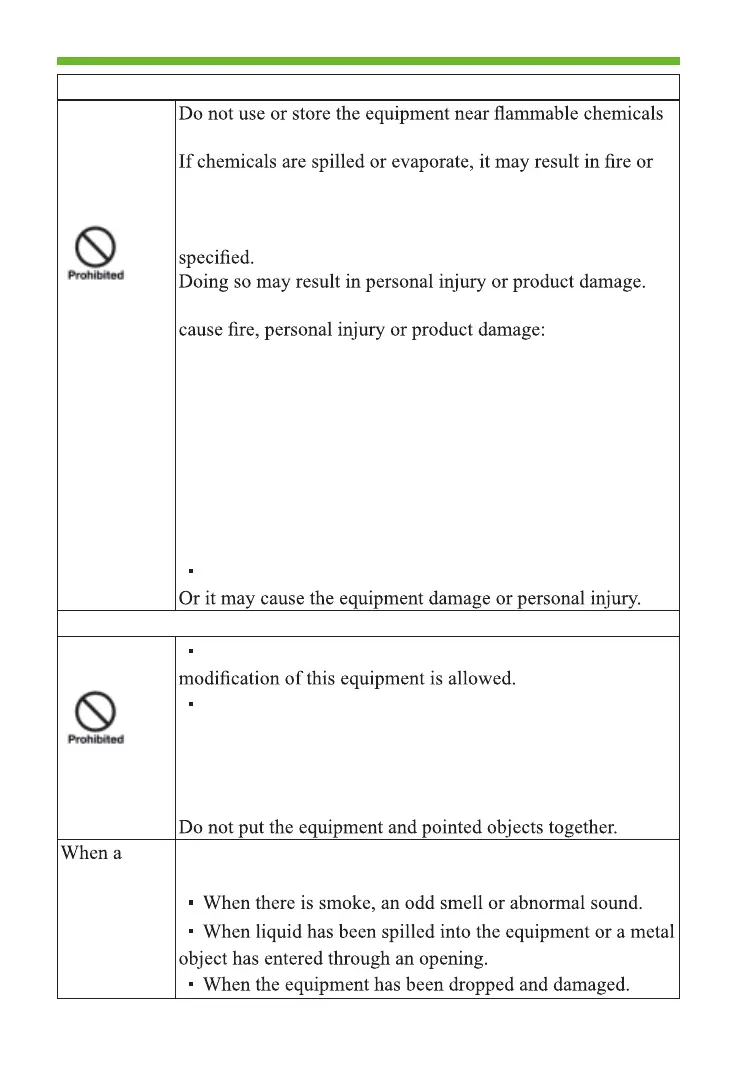 | | |
|---|---|
| Prohibited | Do not use or store the equipment near flammable chemicals<br><br>If chemicals are spilled or evaporate, it may result in fire or<br><br>specified.<br>Doing so may result in personal injury or product damage.<br><br>cause fire, personal injury or product damage:<br><br>▪<br>Or it may cause the equipment damage or personal injury. |
| | |
| Prohibited | ▪<br>modification of this equipment is allowed.<br>▪<br><br>Do not put the equipment and pointed objects together. |
| When a | ▪ When there is smoke, an odd smell or abnormal sound.<br>▪ When liquid has been spilled into the equipment or a metal object has entered through an opening.<br>▪ When the equipment has been dropped and damaged. |